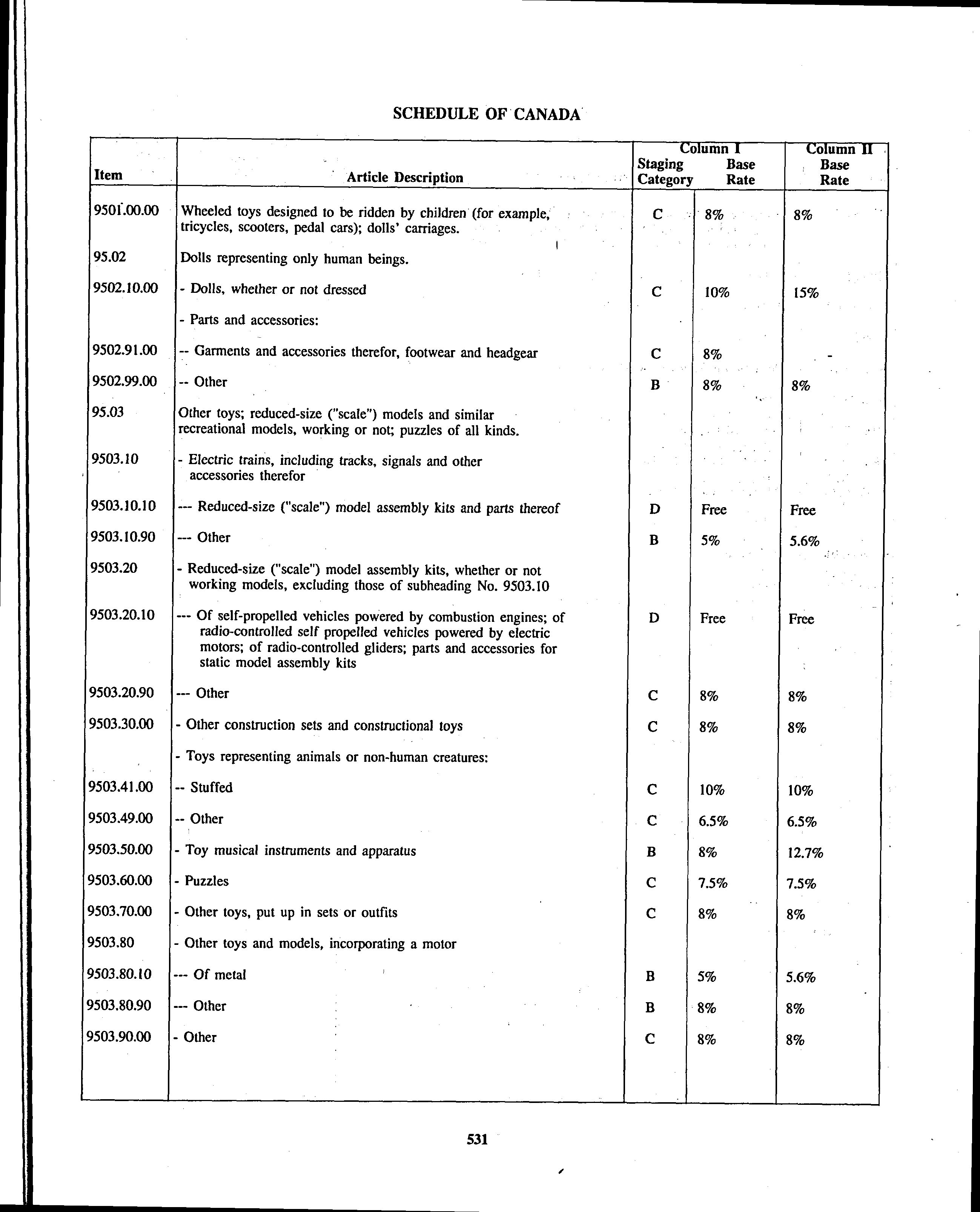 SCHEDULE OF CANADA

| Item | Article Description | Column I Staging Category | Column I Base Rate | Column II Base Rate |
|---|---|---|---|---|
| 9501.00.00 | Wheeled toys designed to be ridden by children (for example, tricycles, scooters, pedal cars); dolls' carriages. | C | 8% | 8% |
| 95.02 | Dolls representing only human beings. | | | |
| 9502.10.00 | - Dolls, whether or not dressed | C | 10% | 15% |
| | - Parts and accessories: | | | |
| 9502.91.00 | -- Garments and accessories therefor, footwear and headgear | C | 8% | - |
| 9502.99.00 | -- Other | B | 8% | 8% |
| 95.03 | Other toys; reduced-size ("scale") models and similar recreational models, working or not; puzzles of all kinds. | | | |
| 9503.10 | - Electric trains, including tracks, signals and other accessories therefor | | | |
| 9503.10.10 | --- Reduced-size ("scale") model assembly kits and parts thereof | D | Free | Free |
| 9503.10.90 | --- Other | B | 5% | 5.6% |
| 9503.20 | - Reduced-size ("scale") model assembly kits, whether or not working models, excluding those of subheading No. 9503.10 | | | |
| 9503.20.10 | --- Of self-propelled vehicles powered by combustion engines; of radio-controlled self propelled vehicles powered by electric motors; of radio-controlled gliders; parts and accessories for static model assembly kits | D | Free | Free |
| 9503.20.90 | --- Other | C | 8% | 8% |
| 9503.30.00 | - Other construction sets and constructional toys | C | 8% | 8% |
| | - Toys representing animals or non-human creatures: | | | |
| 9503.41.00 | -- Stuffed | C | 10% | 10% |
| 9503.49.00 | -- Other | C | 6.5% | 6.5% |
| 9503.50.00 | - Toy musical instruments and apparatus | B | 8% | 12.7% |
| 9503.60.00 | - Puzzles | C | 7.5% | 7.5% |
| 9503.70.00 | - Other toys, put up in sets or outfits | C | 8% | 8% |
| 9503.80 | - Other toys and models, incorporating a motor | | | |
| 9503.80.10 | --- Of metal | B | 5% | 5.6% |
| 9503.80.90 | --- Other | B | 8% | 8% |
| 9503.90.00 | - Other | C | 8% | 8% |

531